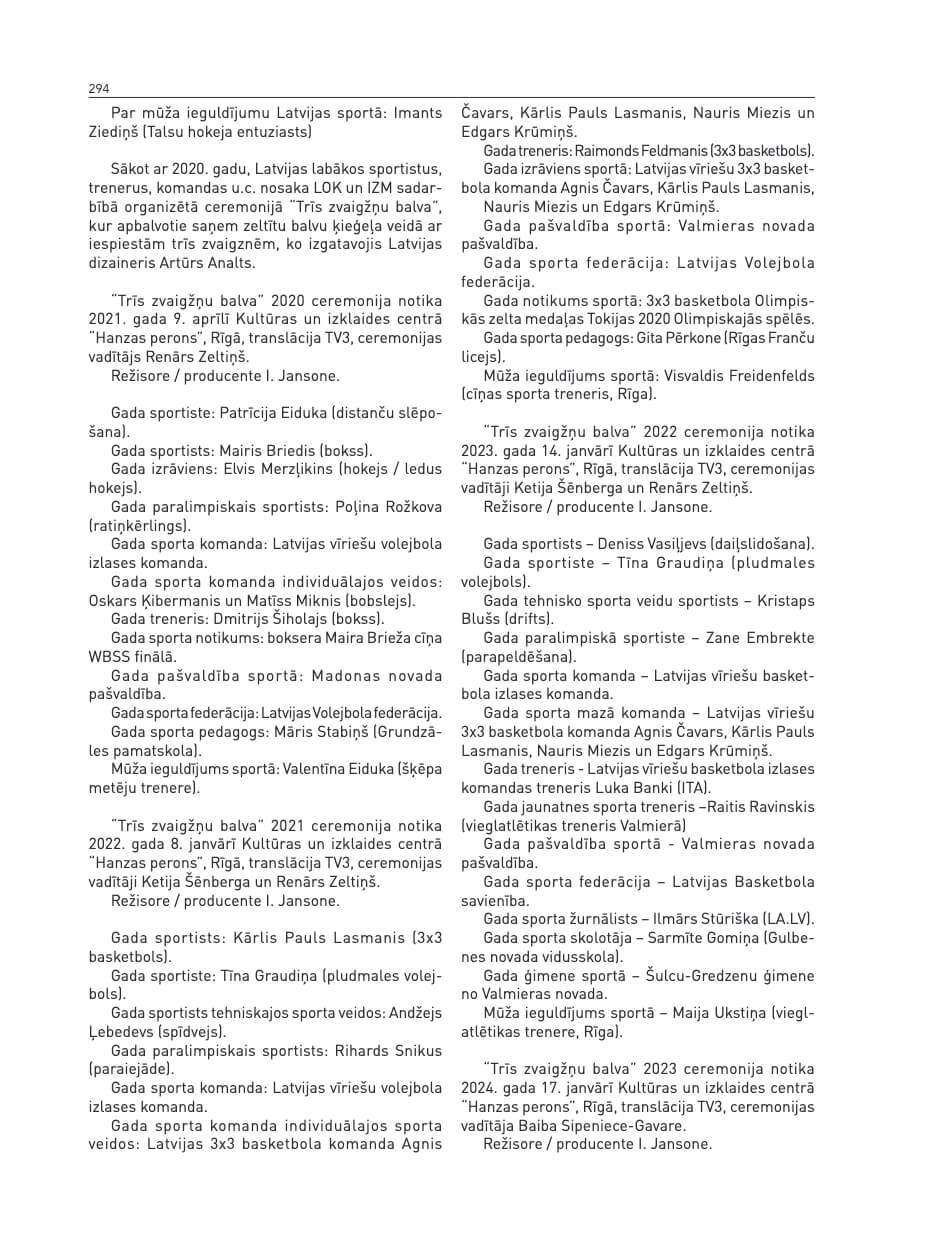 294

Par mūža ieguldījumu Latvijas sportā: Imants Ziediņš (Talsu hokeja entuziasts)

Sākot ar 2020. gadu, Latvijas labākos sportistus, trenerus, komandas u.c. nosaka LOK un IZM sadarbībā organizētā ceremonijā "Trīs zvaigžņu balva", kur apbalvotie saņem zeltītu balvu ķieģeļa veidā ar iespiestām trīs zvaigznēm, ko izgatavojis Latvijas dizaineris Artūrs Analts.

"Trīs zvaigžņu balva" 2020 ceremonija notika 2021. gada 9. aprīlī Kultūras un izklaides centrā "Hanzas perons", Rīgā, translācija TV3, ceremonijas vadītājs Renārs Zeltiņš.
Režisore / producente I. Jansone.

Gada sportiste: Patrīcija Eiduka (distanču slēpošana).
Gada sportists: Mairis Briedis (bokss).
Gada izrāviens: Elvis Merzļikins (hokejs / ledus hokejs).
Gada paralimpiskais sportists: Poļina Rožkova (ratiņkērlings).
Gada sporta komanda: Latvijas vīriešu volejbola izlases komanda.
Gada sporta komanda individuālajos veidos: Oskars Ķibermanis un Matīss Miknis (bobslejs).
Gada treneris: Dmitrijs Šiholajs (bokss).
Gada sporta notikums: boksera Maira Brieža cīņa WBSS finālā.
Gada pašvaldība sportā: Madonas novada pašvaldība.
Gada sporta federācija: Latvijas Volejbola federācija.
Gada sporta pedagogs: Māris Stabiņš (Grundzāles pamatskola).
Mūža ieguldījums sportā: Valentīna Eiduka (šķēpa metēju trenere).

"Trīs zvaigžņu balva" 2021 ceremonija notika 2022. gada 8. janvārī Kultūras un izklaides centrā "Hanzas perons", Rīgā, translācija TV3, ceremonijas vadītāji Ketija Šēnberga un Renārs Zeltiņš.
Režisore / producente I. Jansone.

Gada sportists: Kārlis Pauls Lasmanis (3x3 basketbols).
Gada sportiste: Tīna Graudiņa (pludmales volejbols).
Gada sportists tehniskajos sporta veidos: Andžejs Ļebedevs (spīdvejs).
Gada paralimpiskais sportists: Rihards Snikus (paraiejāde).
Gada sporta komanda: Latvijas vīriešu volejbola izlases komanda.
Gada sporta komanda individuālajos sporta veidos: Latvijas 3x3 basketbola komanda Agnis Čavars, Kārlis Pauls Lasmanis, Nauris Miezis un Edgars Krūmiņš.
Gada treneris: Raimonds Feldmanis (3x3 basketbols).
Gada izrāviens sportā: Latvijas vīriešu 3x3 basketbola komanda Agnis Čavars, Kārlis Pauls Lasmanis, Nauris Miezis un Edgars Krūmiņš.
Gada pašvaldība sportā: Valmieras novada pašvaldība.
Gada sporta federācija: Latvijas Volejbola federācija.
Gada notikums sportā: 3x3 basketbola Olimpiskās zelta medaļas Tokijas 2020 Olimpiskajās spēlēs.
Gada sporta pedagogs: Gita Pērkone (Rīgas Franču licejs).
Mūža ieguldījums sportā: Visvaldis Freidenfelds (cīņas sporta treneris, Rīga).

"Trīs zvaigžņu balva" 2022 ceremonija notika 2023. gada 14. janvārī Kultūras un izklaides centrā "Hanzas perons", Rīgā, translācija TV3, ceremonijas vadītāji Ketija Šēnberga un Renārs Zeltiņš.
Režisore / producente I. Jansone.

Gada sportists – Deniss Vasiļjevs (daiļslidošana).
Gada sportiste – Tīna Graudiņa (pludmales volejbols).
Gada tehnisko sporta veidu sportists – Kristaps Blušs (drifts).
Gada paralimpiskā sportiste – Zane Embrekte (parapeldēšana).
Gada sporta komanda – Latvijas vīriešu basketbola izlases komanda.
Gada sporta mazā komanda – Latvijas vīriešu 3x3 basketbola komanda Agnis Čavars, Kārlis Pauls Lasmanis, Nauris Miezis un Edgars Krūmiņš.
Gada treneris - Latvijas vīriešu basketbola izlases komandas treneris Luka Banki (ITA).
Gada jaunatnes sporta treneris –Raitis Ravinskis (vieglatlētikas treneris Valmierā)
Gada pašvaldība sportā - Valmieras novada pašvaldība.
Gada sporta federācija – Latvijas Basketbola savienība.
Gada sporta žurnālists – Ilmārs Stūriška (LA.LV).
Gada sporta skolotāja – Sarmīte Gomiņa (Gulbenes novada vidusskola).
Gada ģimene sportā – Šulcu-Gredzenu ģimene no Valmieras novada.
Mūža ieguldījums sportā – Maija Ukstiņa (vieglatlētikas trenere, Rīga).

"Trīs zvaigžņu balva" 2023 ceremonija notika 2024. gada 17. janvārī Kultūras un izklaides centrā "Hanzas perons", Rīgā, translācija TV3, ceremonijas vadītāja Baiba Sipeniece-Gavare.
Režisore / producente I. Jansone.